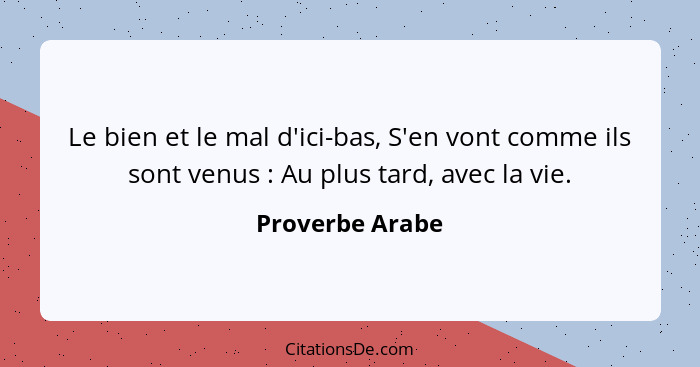 Le bien et le mal d'ici-bas, S'en vont comme ils sont venus : Au plus tard, avec la vie.

Proverbe Arabe

CitationsDe.com